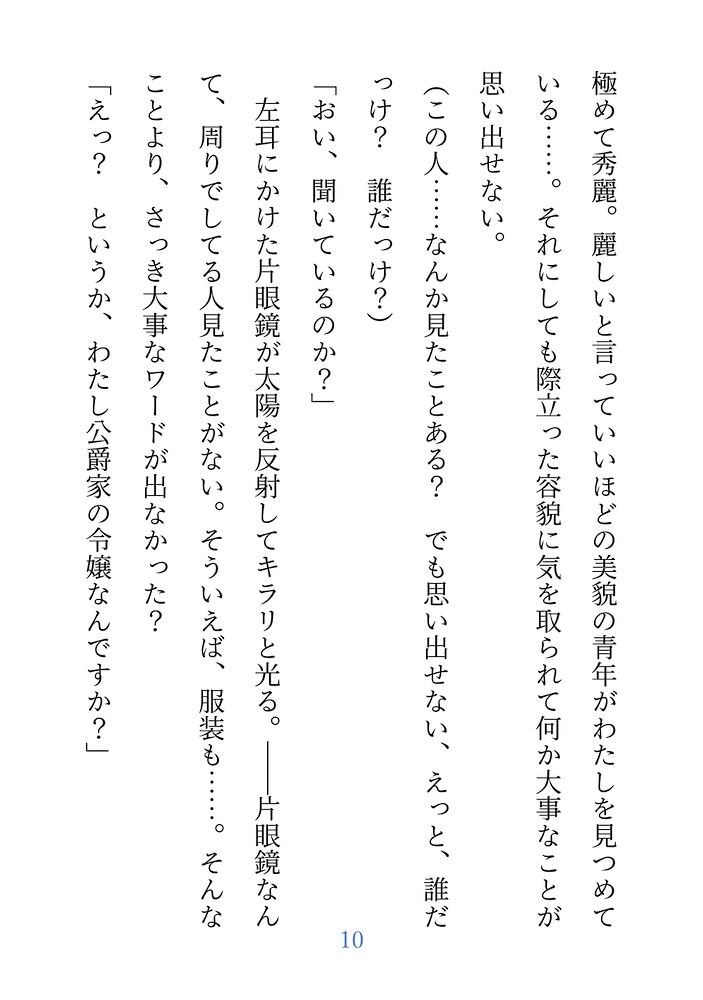 極めて秀麗。麗しいと言っていいほどの美貌の青年がわたしを見つめている……。それにしても際立った容貌に気を取られて何か大事なことが思い出せない。

（この人……なんか見たことある？　でも思い出せない、えっと、誰だっけ？　誰だっけ？）

「おい、聞いているのか？」

左耳にかけた片眼鏡が太陽を反射してキラリと光る。――片眼鏡なんて、周りでしてる人見たことがない。そういえば、服装も……。そんなことより、さっき大事なワードが出なかった？

「えっ？　というか、わたし公爵家の令嬢なんですか？」

10